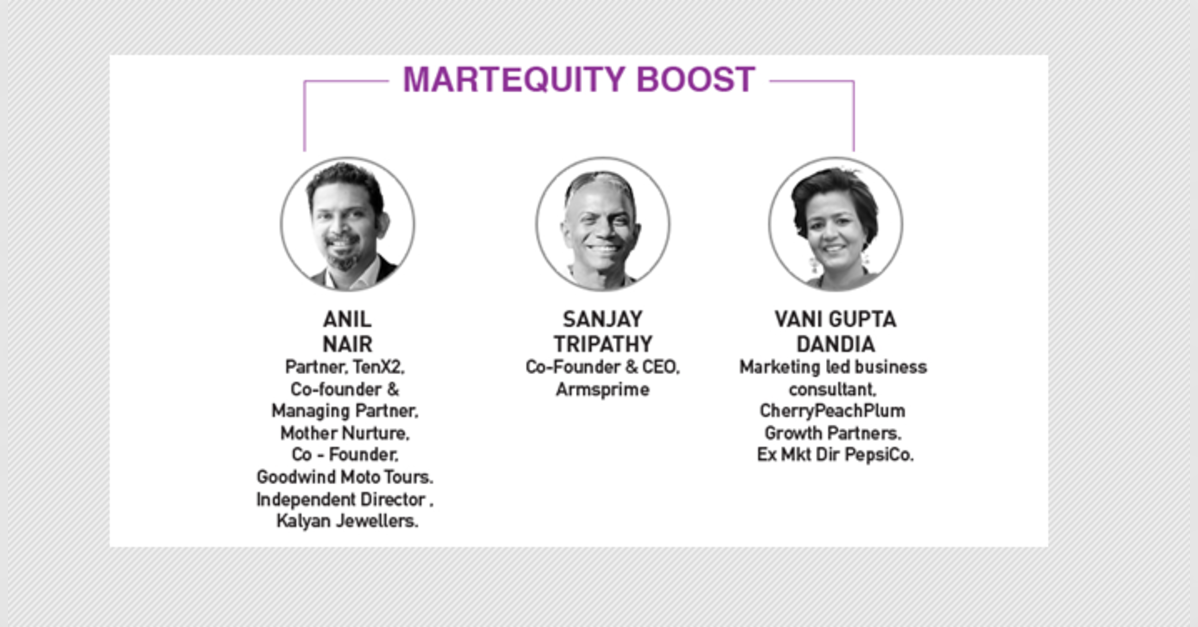 MARTEQUITY BOOST

ANIL NAIR
Partner, TenX2, Co-founder & Managing Partner, Mother Nurture, Co - Founder, Goodwind Moto Tours. Independent Director , Kalyan Jewellers.

SANJAY TRIPATHY
Co-Founder & CEO, Armsprime

VANI GUPTA DANDIA
Marketing led business consultant, CherryPeachPlum Growth Partners. Ex Mkt Dir PepsiCo.